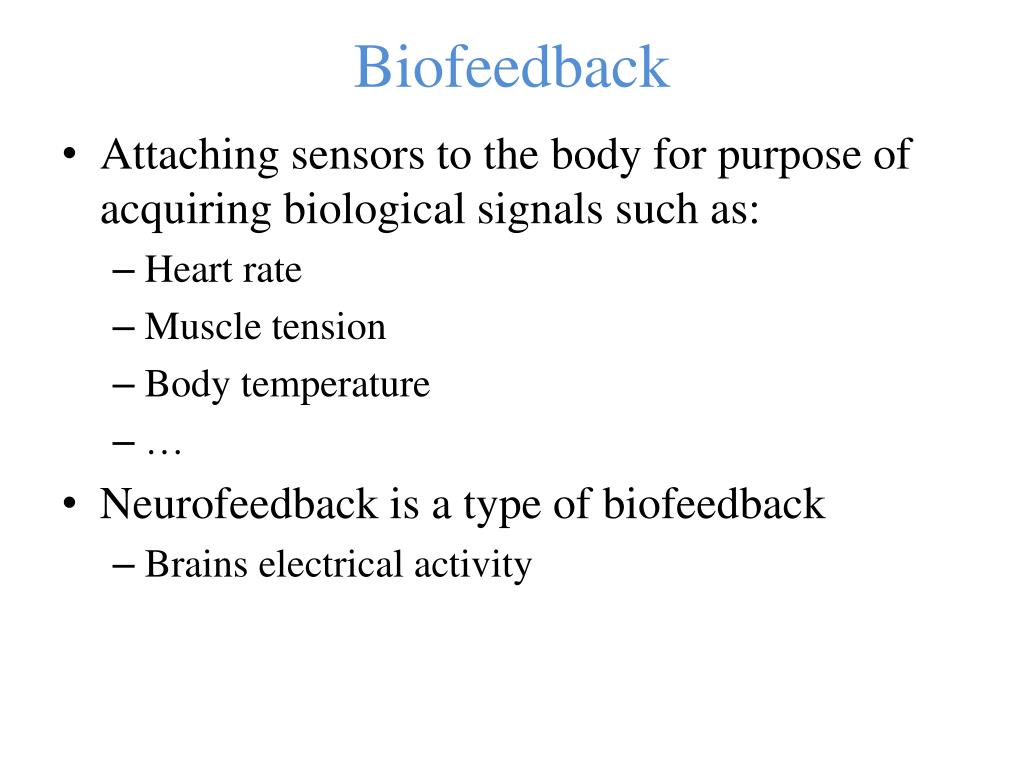 Biofeedback

• Attaching sensors to the body for purpose of acquiring biological signals such as:
– Heart rate
– Muscle tension
– Body temperature
– …
• Neurofeedback is a type of biofeedback
– Brains electrical activity